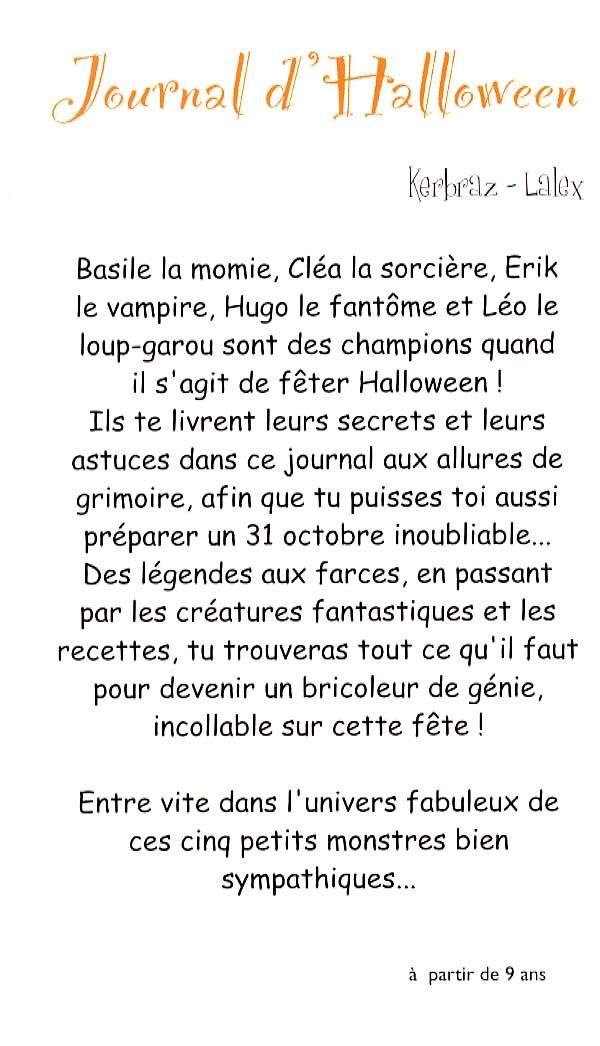 Journal d'Halloween

Kerbraz - Lalex

Basile la momie, Cléa la sorcière, Erik le vampire, Hugo le fantôme et Léo le loup-garou sont des champions quand il s'agit de fêter Halloween !
Ils te livrent leurs secrets et leurs astuces dans ce journal aux allures de grimoire, afin que tu puisses toi aussi préparer un 31 octobre inoubliable...
Des légendes aux farces, en passant par les créatures fantastiques et les recettes, tu trouveras tout ce qu'il faut pour devenir un bricoleur de génie, incollable sur cette fête !

Entre vite dans l'univers fabuleux de ces cinq petits monstres bien sympathiques...

à partir de 9 ans